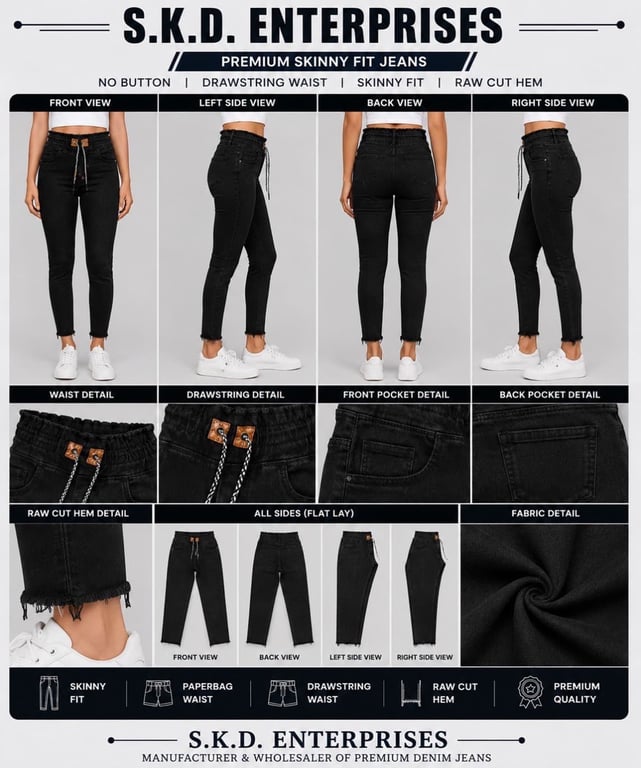 S.K.D. ENTERPRISES

PREMIUM SKINNY FIT JEANS

NO BUTTON | DRAWSTRING WAIST | SKINNY FIT | RAW CUT HEM

FRONT VIEW

LEFT SIDE VIEW

BACK VIEW

RIGHT SIDE VIEW

WAIST DETAIL

DRAWSTRING DETAIL

FRONT POCKET DETAIL

BACK POCKET DETAIL

RAW CUT HEM DETAIL

ALL SIDES (FLAT LAY)

FABRIC DETAIL

FRONT VIEW

BACK VIEW

LEFT SIDE VIEW

RIGHT SIDE VIEW

SKINNY FIT

PAPERBAG WAIST

DRAWSTRING WAIST

RAW CUT HEM

PREMIUM QUALITY

S.K.D. ENTERPRISES

MANUFACTURER & WHOLESALER OF PREMIUM DENIM JEANS